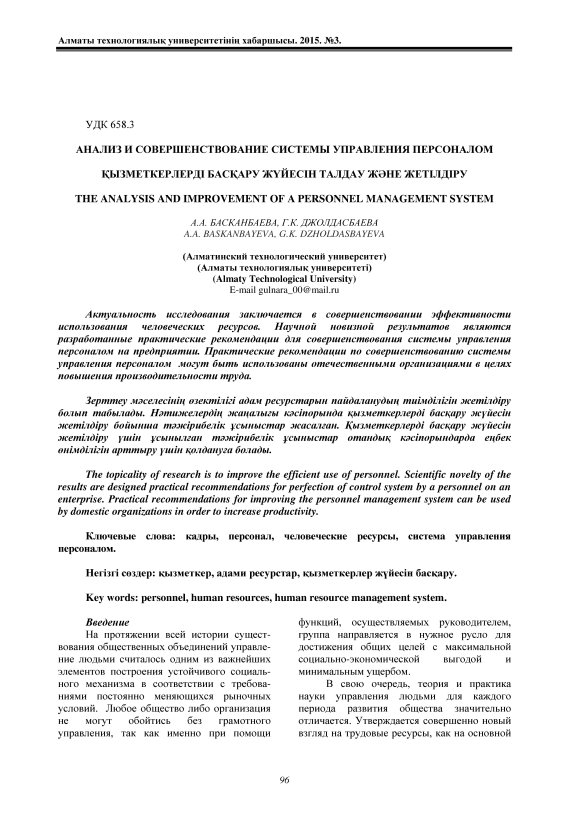 Алматы технологиялық университетінің хабаршысы. 2015. №3.

УДК 658.3

АНАЛИЗ И СОВЕРШЕНСТВОВАНИЕ СИСТЕМЫ УПРАВЛЕНИЯ ПЕРСОНАЛОМ

ҚЫЗМЕТКЕРЛЕРДІ БАСҚАРУ ЖҮЙЕСІН ТАЛДАУ ЖӘНЕ ЖЕТІЛДІРУ

THE ANALYSIS AND IMPROVEMENT OF A PERSONNEL MANAGEMENT SYSTEM

А.А. БАСКАНБАЕВА, Г.К. ДЖОЛДАСБАЕВА
A.A. BASKANBAYEVA, G.K. DZHOLDASBAYEVA

(Алматинский технологический университет)
(Алматы технологиялық университеті)
(Almaty Technological University)
E-mail gulnara_00@mail.ru

Актуальность исследования заключается в совершенствовании эффективности использования человеческих ресурсов. Научной новизной результатов являются разработанные практические рекомендации для совершенствования системы управления персоналом на предприятии. Практические рекомендации по совершенствованию системы управления персоналом могут быть использованы отечественными организациями в целях повышения производительности труда.

Зерттеу мәселесінің өзектілігі адам ресурстарын пайдаланудың тиімділігін жетілдіру болып табылады. Нәтижелердің жаңалығы кәсіпорында қызметкерлерді басқару жүйесін жетілдіру бойынша тәжірибелік ұсыныстар жасалған. Қызметкерлерді басқару жүйесін жетілдіру үшін ұсынылған тәжірибелік ұсыныстар отандық кәсіпорындарда еңбек өнімділігін арттыру үшін қолдануға болады.

The topicality of research is to improve the efficient use of personnel. Scientific novelty of the results are designed practical recommendations for perfection of control system by a personnel on an enterprise. Practical recommendations for improving the personnel management system can be used by domestic organizations in order to increase productivity.

Ключевые слова: кадры, персонал, человеческие ресурсы, система управления персоналом.

Негізгі сөздер: қызметкер, адами ресурстар, қызметкерлер жүйесін басқару.

Key words: personnel, human resources, human resource management system.

Введение
На протяжении всей истории существования общественных объединений управление людьми считалось одним из важнейших элементов построения устойчивого социального механизма в соответствии с требованиями постоянно меняющихся рыночных условий. Любое общество либо организация не могут обойтись без грамотного управления, так как именно при помощи функций, осуществляемых руководителем, группа направляется в нужное русло для достижения общих целей с максимальной социально-экономической выгодой и минимальным ущербом.

В свою очередь, теория и практика науки управления людьми для каждого периода развития общества значительно отличается. Утверждается совершенно новый взгляд на трудовые ресурсы, как на основной

96